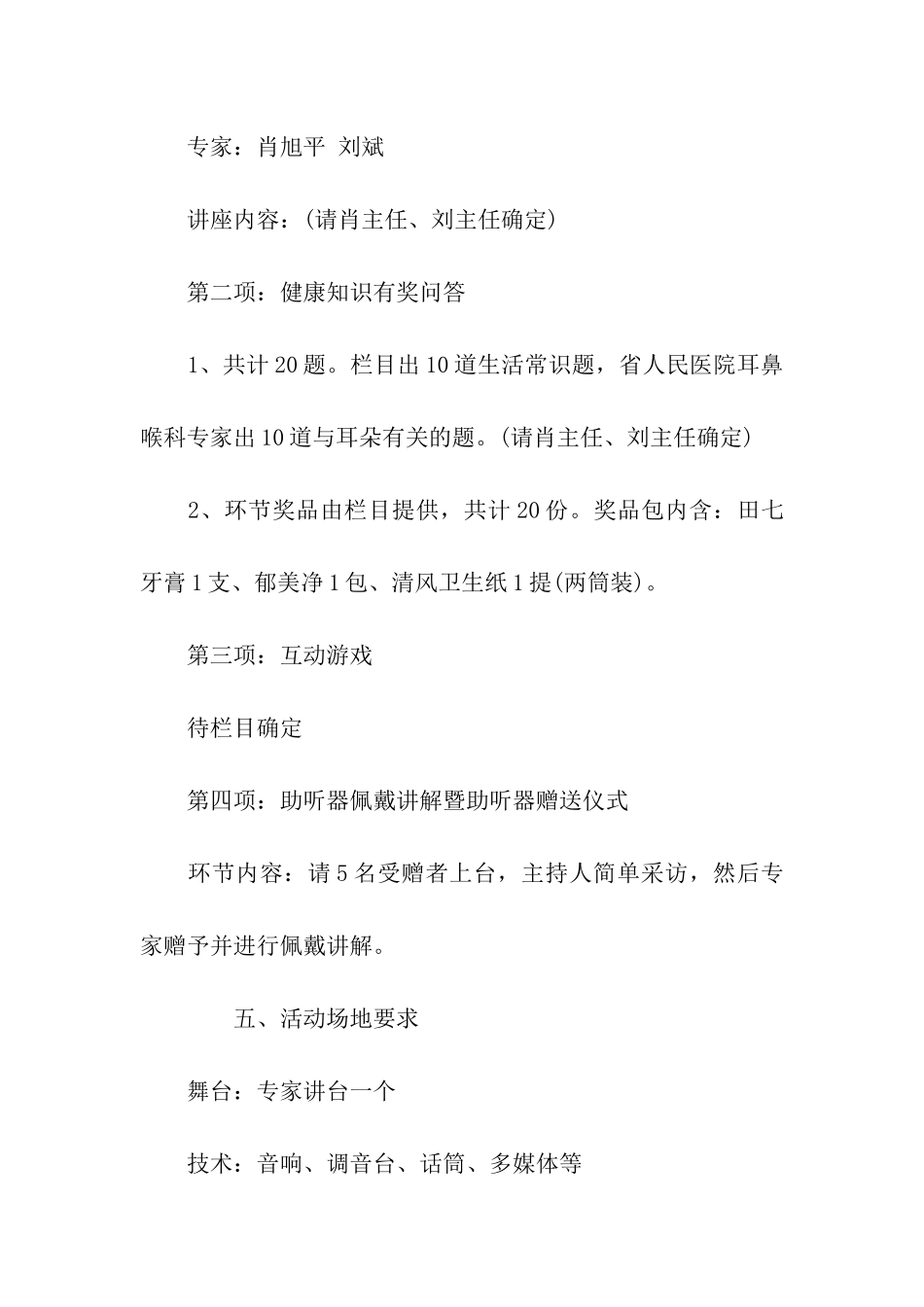 专家：肖旭平 刘斌

讲座内容：(请肖主任、刘主任确定)

第二项：健康知识有奖问答

1、共计20题。栏目出10道生活常识题，省人民医院耳鼻喉科专家出10道与耳朵有关的题。(请肖主任、刘主任确定)

2、环节奖品由栏目提供，共计20份。奖品包内含：田七牙膏1支、郁美净1包、清风卫生纸1提(两筒装)。

第三项：互动游戏

待栏目确定

第四项：助听器佩戴讲解暨助听器赠送仪式

环节内容：请5名受赠者上台，主持人简单采访，然后专家赠予并进行佩戴讲解。

五、活动场地要求

舞台：专家讲台一个

技术：音响、调音台、话筒、多媒体等